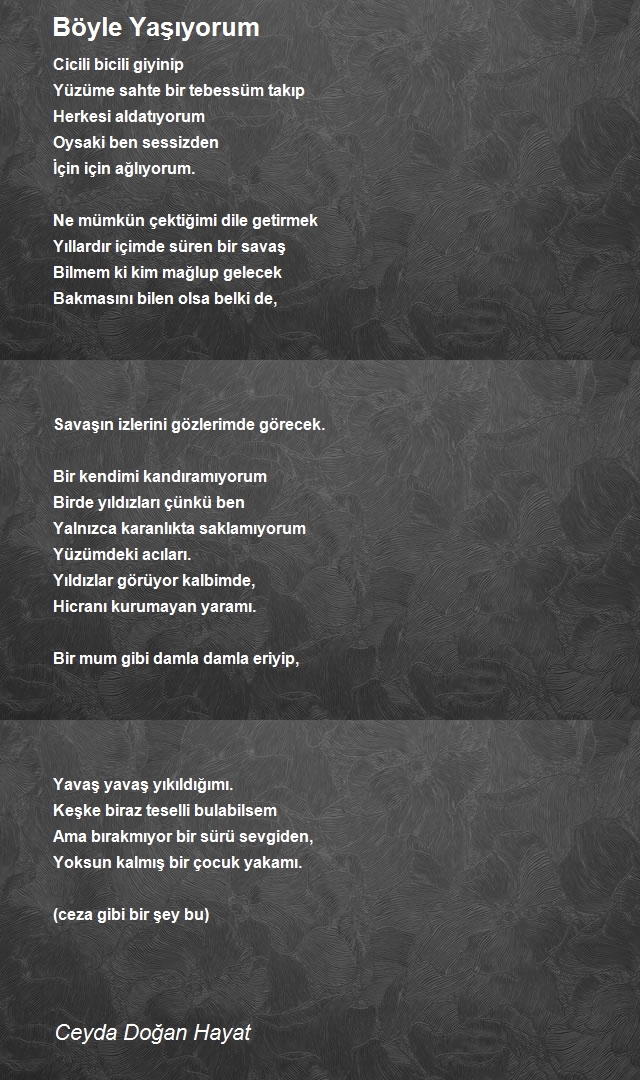 Böyle Yaşıyorum

Cicili bicili giyinip
Yüzüme sahte bir tebessüm takıp
Herkesi aldatıyorum
Oysaki ben sessizden
İçin için ağlıyorum.

Ne mümkün çektiğimi dile getirmek
Yıllardır içimde süren bir savaş
Bilmem ki kim mağlup gelecek
Bakmasını bilen olsa belki de,

Savaşın izlerini gözlerimde görecek.

Bir kendimi kandıramıyorum
Birde yıldızları çünkü ben
Yalnızca karanlıkta saklamıyorum
Yüzümdeki acıları.
Yıldızlar görüyor kalbimde,
Hicranı kurumayan yaramı.

Bir mum gibi damla damla eriyip,

Yavaş yavaş yıkıldığımı.
Keşke biraz teselli bulabilsem
Ama bırakmıyor bir sürü sevgiden,
Yoksun kalmış bir çocuk yakamı.

(ceza gibi bir şey bu)

Ceyda Doğan Hayat